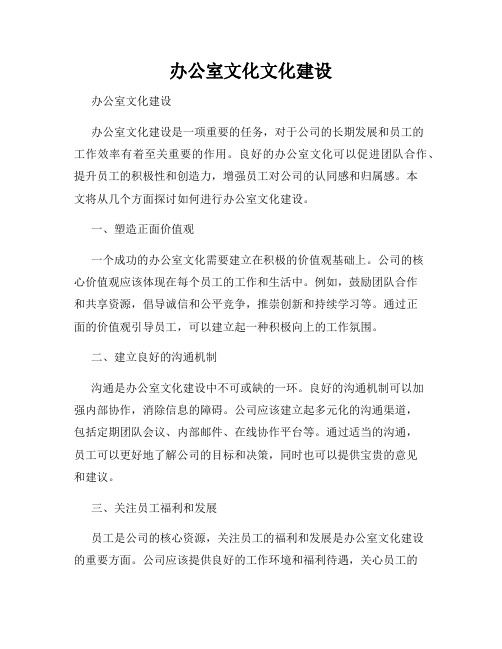 办公室文化文化建设

办公室文化建设

办公室文化建设是一项重要的任务，对于公司的长期发展和员工的工作效率有着至关重要的作用。良好的办公室文化可以促进团队合作、提升员工的积极性和创造力，增强员工对公司的认同感和归属感。本文将从几个方面探讨如何进行办公室文化建设。

一、塑造正面价值观

一个成功的办公室文化需要建立在积极的价值观基础上。公司的核心价值观应该体现在每个员工的工作和生活中。例如，鼓励团队合作和共享资源，倡导诚信和公平竞争，推崇创新和持续学习等。通过正面的价值观引导员工，可以建立起一种积极向上的工作氛围。

二、建立良好的沟通机制

沟通是办公室文化建设中不可或缺的一环。良好的沟通机制可以加强内部协作，消除信息的障碍。公司应该建立起多元化的沟通渠道，包括定期团队会议、内部邮件、在线协作平台等。通过适当的沟通，员工可以更好地了解公司的目标和决策，同时也可以提供宝贵的意见和建议。

三、关注员工福利和发展

员工是公司的核心资源，关注员工的福利和发展是办公室文化建设的重要方面。公司应该提供良好的工作环境和福利待遇，关心员工的